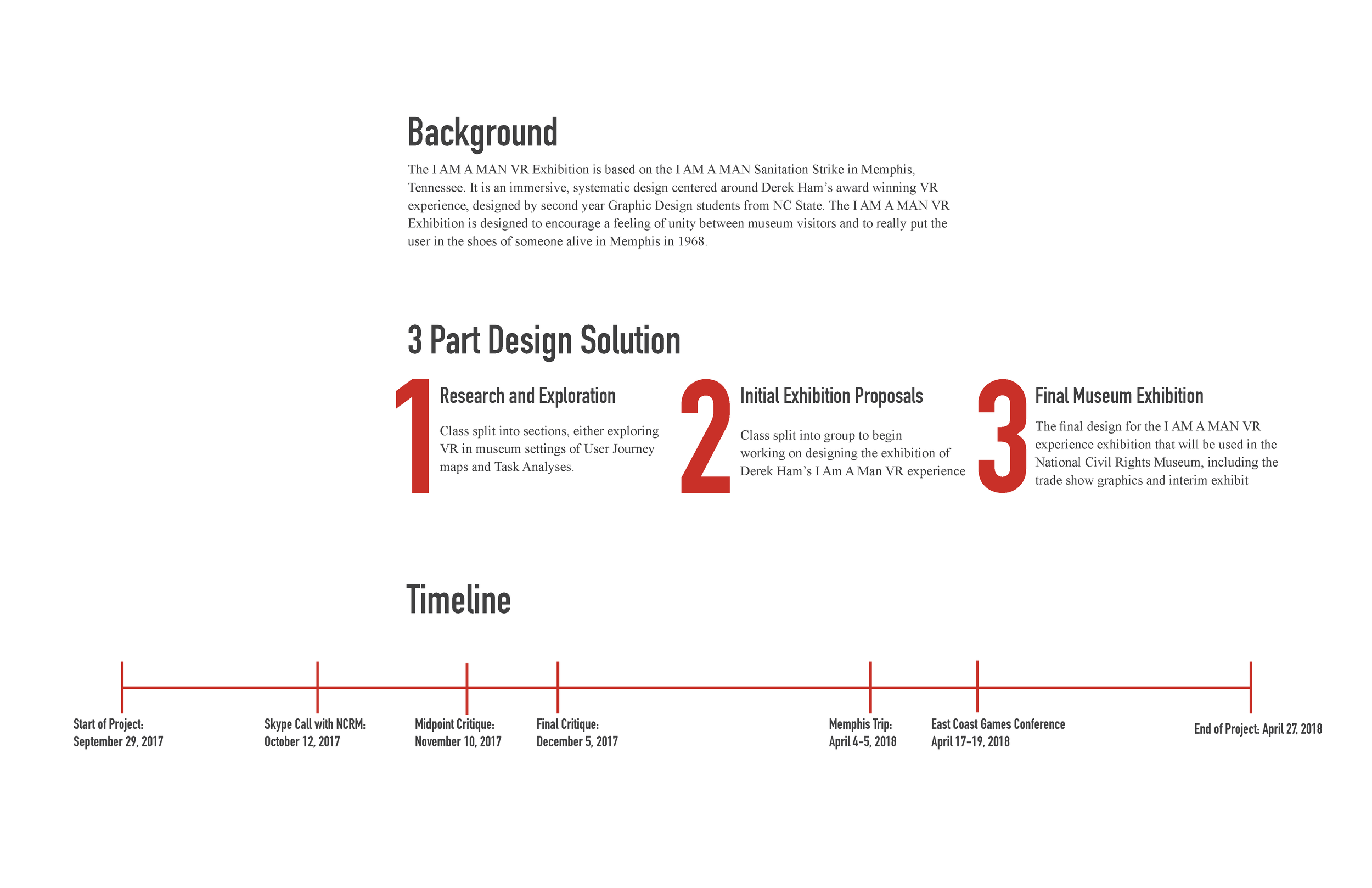 Background

The I AM A MAN VR Exhibition is based on the I AM A MAN Sanitation Strike in Memphis, Tennessee. It is an immersive, systematic design centered around Derek Ham's award winning VR experience, designed by second year Graphic Design students from NC State. The I AM A MAN VR Exhibition is designed to encourage a feeling of unity between museum visitors and to really put the user in the shoes of someone alive in Memphis in 1968.

3 Part Design Solution

1
Research and Exploration

Class split into sections, either exploring VR in museum settings of User Journey maps and Task Analyses.

2
Initial Exhibition Proposals

Class split into group to begin working on designing the exhibition of Derek Ham's I Am A Man VR experience

3
Final Museum Exhibition

The final design for the I AM A MAN VR experience exhibition that will be used in the National Civil Rights Museum, including the trade show graphics and interim exhibit

Timeline

Start of Project:
September 29, 2017

Skype Call with NCRM:
October 12, 2017

Midpoint Critique:
November 10, 2017

Final Critique:
December 5, 2017

Memphis Trip:
April 4-5, 2018

East Coast Games Conference
April 17-19, 2018

End of Project: April 27, 2018